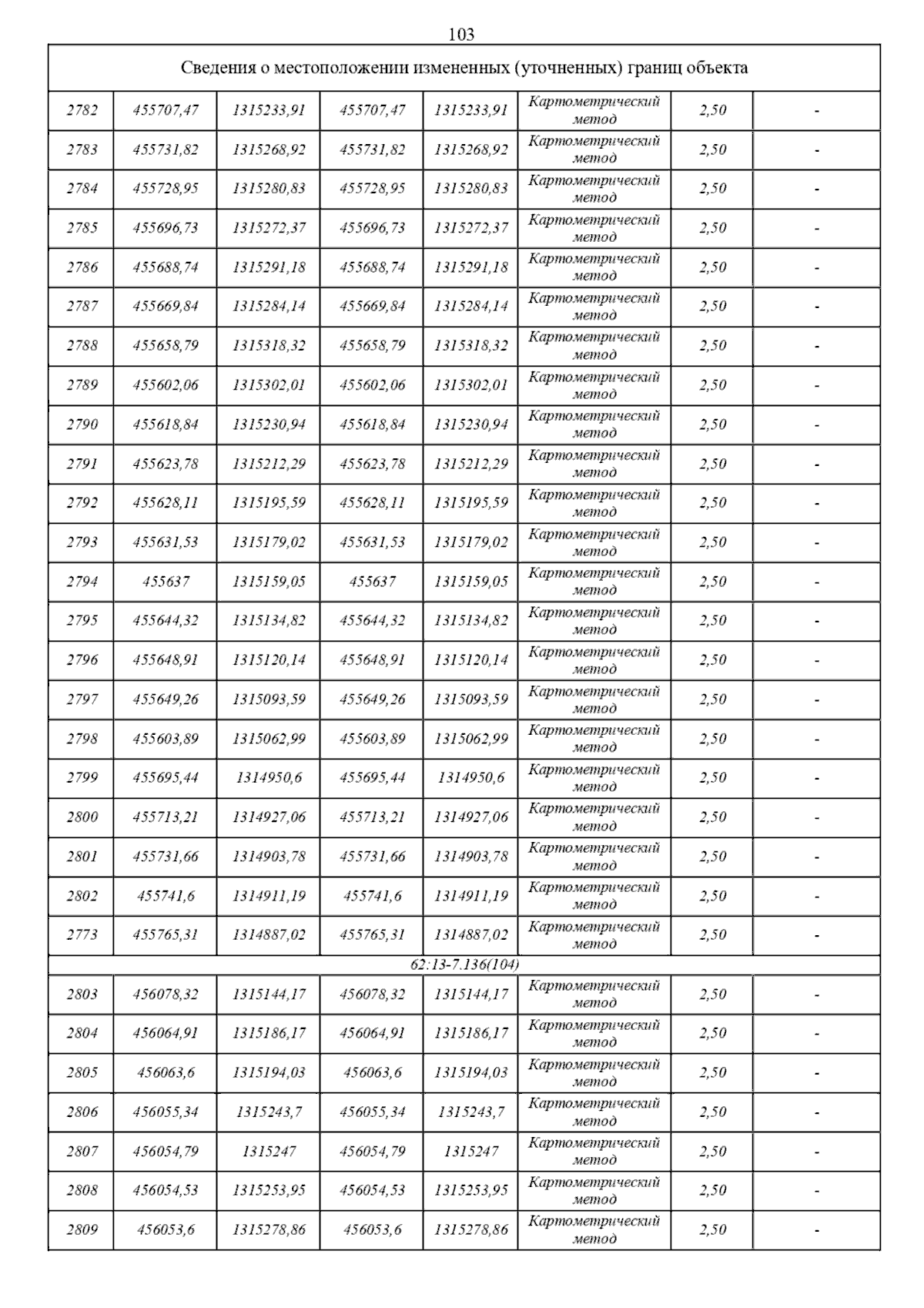 103

| Сведения о местоположении измененных (уточненных) границ объекта | | | | | | | |
|---|---|---|---|---|---|---|---|
| 2782 | 455707,47 | 1315233,91 | 455707,47 | 1315233,91 | Картометрический метод | 2,50 | - |
| 2783 | 455731,82 | 1315268,92 | 455731,82 | 1315268,92 | Картометрический метод | 2,50 | - |
| 2784 | 455728,95 | 1315280,83 | 455728,95 | 1315280,83 | Картометрический метод | 2,50 | - |
| 2785 | 455696,73 | 1315272,37 | 455696,73 | 1315272,37 | Картометрический метод | 2,50 | - |
| 2786 | 455688,74 | 1315291,18 | 455688,74 | 1315291,18 | Картометрический метод | 2,50 | - |
| 2787 | 455669,84 | 1315284,14 | 455669,84 | 1315284,14 | Картометрический метод | 2,50 | - |
| 2788 | 455658,79 | 1315318,32 | 455658,79 | 1315318,32 | Картометрический метод | 2,50 | - |
| 2789 | 455602,06 | 1315302,01 | 455602,06 | 1315302,01 | Картометрический метод | 2,50 | - |
| 2790 | 455618,84 | 1315230,94 | 455618,84 | 1315230,94 | Картометрический метод | 2,50 | - |
| 2791 | 455623,78 | 1315212,29 | 455623,78 | 1315212,29 | Картометрический метод | 2,50 | - |
| 2792 | 455628,11 | 1315195,59 | 455628,11 | 1315195,59 | Картометрический метод | 2,50 | - |
| 2793 | 455631,53 | 1315179,02 | 455631,53 | 1315179,02 | Картометрический метод | 2,50 | - |
| 2794 | 455637 | 1315159,05 | 455637 | 1315159,05 | Картометрический метод | 2,50 | - |
| 2795 | 455644,32 | 1315134,82 | 455644,32 | 1315134,82 | Картометрический метод | 2,50 | - |
| 2796 | 455648,91 | 1315120,14 | 455648,91 | 1315120,14 | Картометрический метод | 2,50 | - |
| 2797 | 455649,26 | 1315093,59 | 455649,26 | 1315093,59 | Картометрический метод | 2,50 | - |
| 2798 | 455603,89 | 1315062,99 | 455603,89 | 1315062,99 | Картометрический метод | 2,50 | - |
| 2799 | 455695,44 | 1314950,6 | 455695,44 | 1314950,6 | Картометрический метод | 2,50 | - |
| 2800 | 455713,21 | 1314927,06 | 455713,21 | 1314927,06 | Картометрический метод | 2,50 | - |
| 2801 | 455731,66 | 1314903,78 | 455731,66 | 1314903,78 | Картометрический метод | 2,50 | - |
| 2802 | 455741,6 | 1314911,19 | 455741,6 | 1314911,19 | Картометрический метод | 2,50 | - |
| 2773 | 455765,31 | 1314887,02 | 455765,31 | 1314887,02 | Картометрический метод | 2,50 | - |
| 62:13-7.136(104) | | | | | | | |
| 2803 | 456078,32 | 1315144,17 | 456078,32 | 1315144,17 | Картометрический метод | 2,50 | - |
| 2804 | 456064,91 | 1315186,17 | 456064,91 | 1315186,17 | Картометрический метод | 2,50 | - |
| 2805 | 456063,6 | 1315194,03 | 456063,6 | 1315194,03 | Картометрический метод | 2,50 | - |
| 2806 | 456055,34 | 1315243,7 | 456055,34 | 1315243,7 | Картометрический метод | 2,50 | - |
| 2807 | 456054,79 | 1315247 | 456054,79 | 1315247 | Картометрический метод | 2,50 | - |
| 2808 | 456054,53 | 1315253,95 | 456054,53 | 1315253,95 | Картометрический метод | 2,50 | - |
| 2809 | 456053,6 | 1315278,86 | 456053,6 | 1315278,86 | Картометрический метод | 2,50 | - |